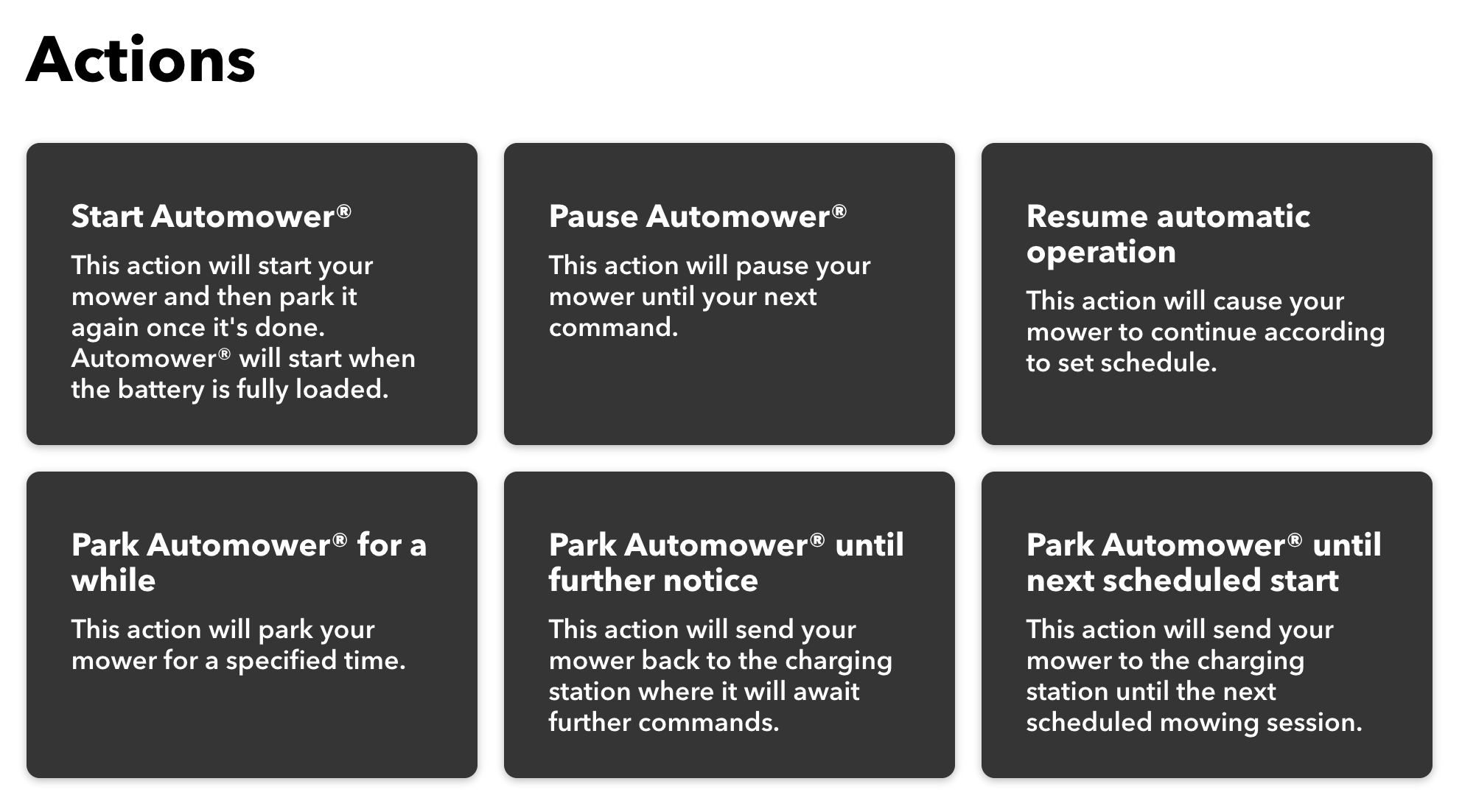 Actions

Start Automower®

This action will start your mower and then park it again once it's done. Automower® will start when the battery is fully loaded.

Pause Automower®

This action will pause your mower until your next command.

Resume automatic operation

This action will cause your mower to continue according to set schedule.

Park Automower® for a while

This action will park your mower for a specified time.

Park Automower® until further notice

This action will send your mower back to the charging station where it will await further commands.

Park Automower® until next scheduled start

This action will send your mower to the charging station until the next scheduled mowing session.